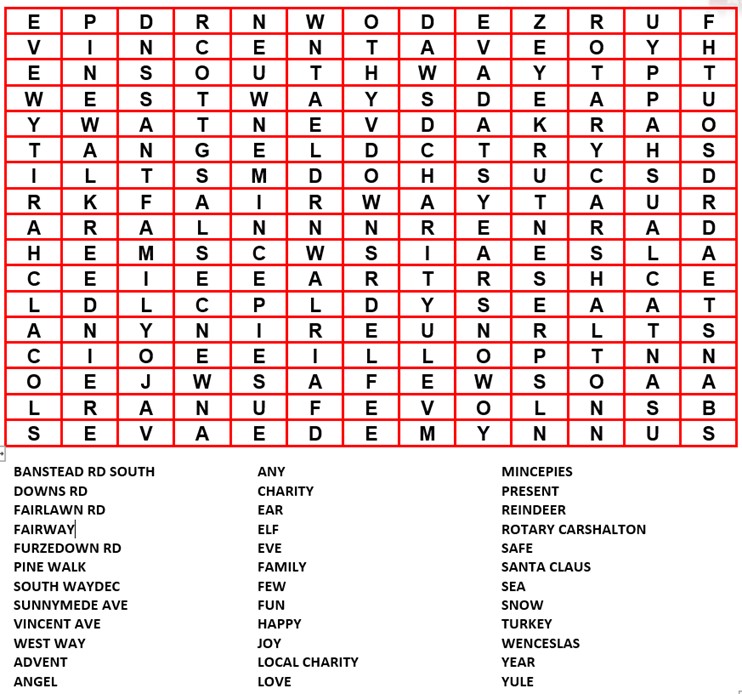 | E | P | D | R | N | W | O | D | E | Z | R | U | F |
|---|---|---|---|---|---|---|---|---|---|---|---|---|
| V | I | N | C | E | N | T | A | V | E | O | Y | H |
| E | N | S | O | U | T | H | W | A | Y | T | P | T |
| W | E | S | T | W | A | Y | S | D | E | A | P | U |
| Y | W | A | T | N | E | V | D | A | K | R | A | O |
| T | A | N | G | E | L | D | C | T | R | Y | H | S |
| I | L | T | S | M | D | O | H | S | U | C | S | D |
| R | K | F | A | I | R | W | A | Y | T | A | U | R |
| A | R | A | L | N | N | N | R | E | N | R | A | D |
| H | E | M | S | C | W | S | I | A | E | S | L | A |
| C | E | I | E | E | A | R | T | R | S | H | C | E |
| L | D | L | C | P | L | D | Y | S | E | A | A | T |
| A | N | Y | N | I | R | E | U | N | R | L | T | S |
| C | I | O | E | E | I | L | L | O | P | T | N | N |
| O | E | J | W | S | A | F | E | W | S | O | A | A |
| L | R | A | N | U | F | E | V | O | L | N | S | B |
| S | E | V | A | E | D | E | M | Y | N | N | U | S |

BANSTEAD RD SOUTH
DOWNS RD
FAIRLAWN RD
FAIRWAY
FURZEDOWN RD
PINE WALK
SOUTH WAYDEC
SUNNYMEDE AVE
VINCENT AVE
WEST WAY
ADVENT
ANGEL

ANY
CHARITY
EAR
ELF
EVE
FAMILY
FEW
FUN
HAPPY
JOY
LOCAL CHARITY
LOVE

MINCEPIES
PRESENT
REINDEER
ROTARY CARSHALTON
SAFE
SANTA CLAUS
SEA
SNOW
TURKEY
WENCESLAS
YEAR
YULE